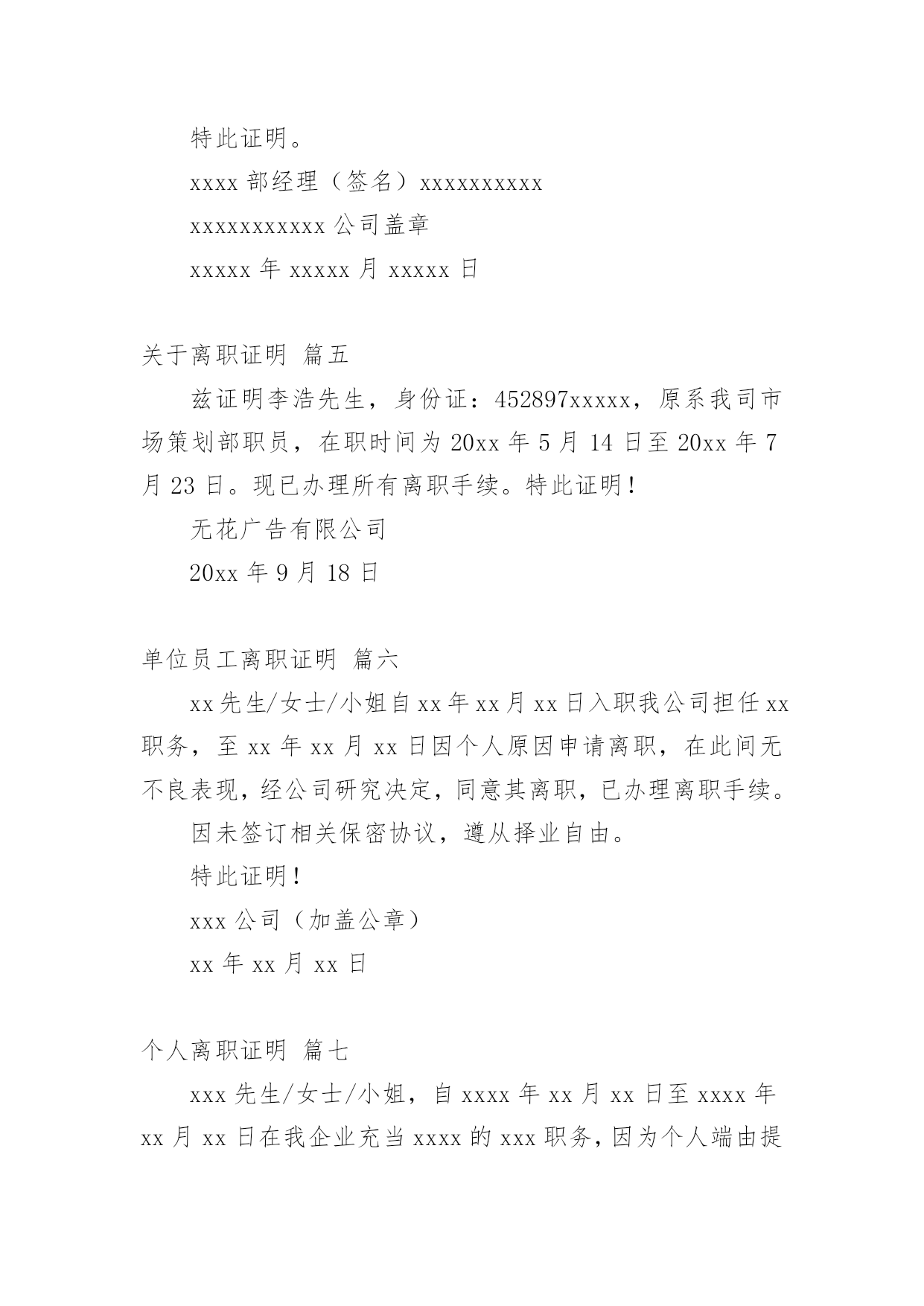 特此证明。

xxxx 部经理（签名）xxxxxxxxxx

xxxxxxxxxxx 公司盖章

xxxxx 年 xxxxx 月 xxxxx 日

关于离职证明 篇五

兹证明李浩先生，身份证：452897xxxxx，原系我司市场策划部职员，在职时间为 20xx 年 5 月 14 日至 20xx 年 7 月 23 日。现已办理所有离职手续。特此证明！

无花广告有限公司

20xx 年 9 月 18 日

单位员工离职证明 篇六

xx 先生/女士/小姐自 xx 年 xx 月 xx 日入职我公司担任 xx 职务，至 xx 年 xx 月 xx 日因个人原因申请离职，在此间无不良表现，经公司研究决定，同意其离职，已办理离职手续。

因未签订相关保密协议，遵从择业自由。

特此证明！

xxx 公司（加盖公章）

xx 年 xx 月 xx 日

个人离职证明 篇七

xxx 先生/女士/小姐，自 xxxx 年 xx 月 xx 日至 xxxx 年 xx 月 xx 日在我企业充当 xxxx 的 xxx 职务，因为个人端由提